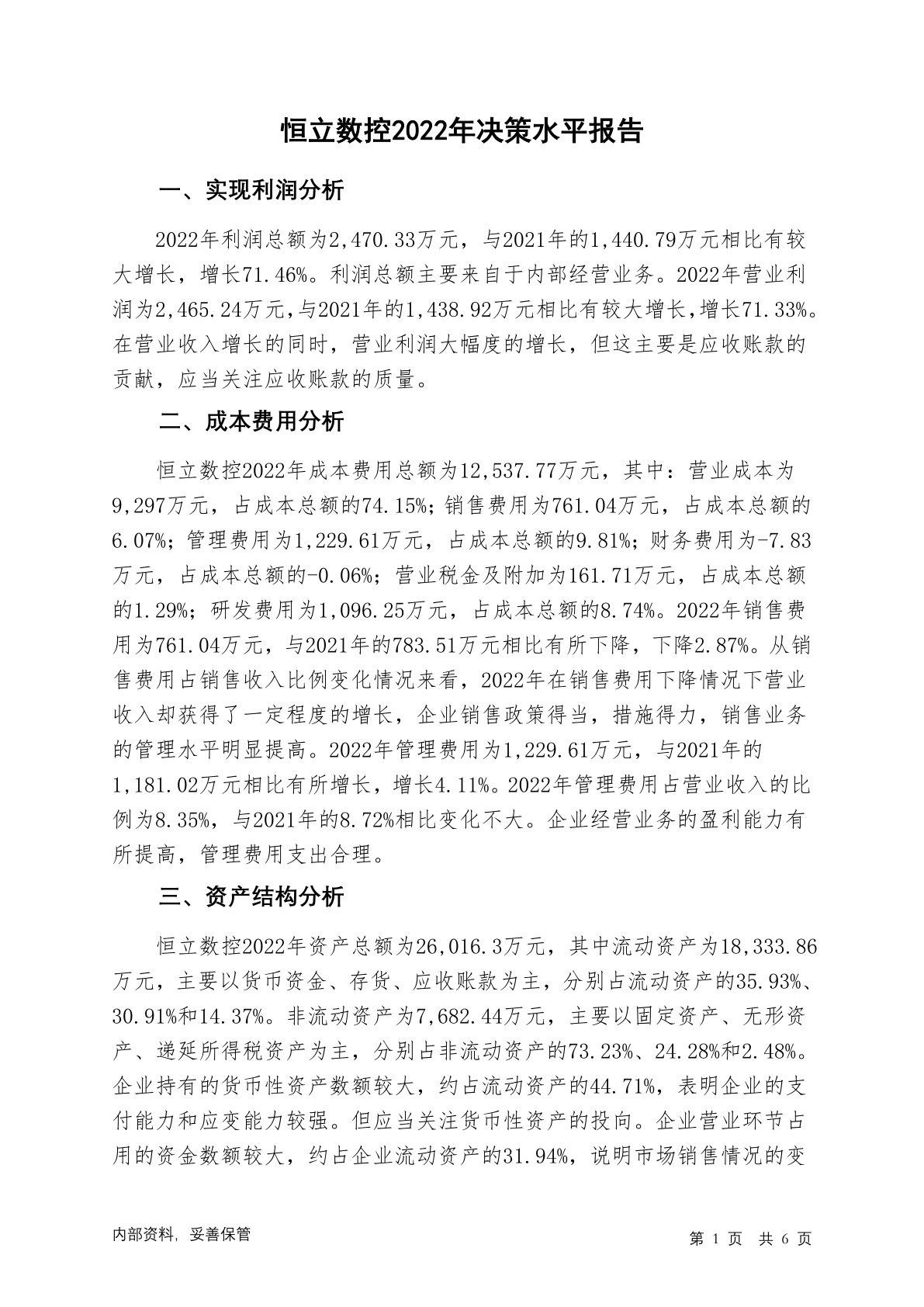 恒立数控2022年决策水平报告

一、实现利润分析

2022年利润总额为2,470.33万元，与2021年的1,440.79万元相比有较大增长，增长71.46%。利润总额主要来自于内部经营业务。2022年营业利润为2,465.24万元，与2021年的1,438.92万元相比有较大增长，增长71.33%。在营业收入增长的同时，营业利润大幅度的增长，但这主要是应收账款的贡献，应当关注应收账款的质量。

二、成本费用分析

恒立数控2022年成本费用总额为12,537.77万元，其中：营业成本为9,297万元，占成本总额的74.15%；销售费用为761.04万元，占成本总额的6.07%；管理费用为1,229.61万元，占成本总额的9.81%；财务费用为-7.83万元，占成本总额的-0.06%；营业税金及附加为161.71万元，占成本总额的1.29%；研发费用为1,096.25万元，占成本总额的8.74%。2022年销售费用为761.04万元，与2021年的783.51万元相比有所下降，下降2.87%。从销售费用占销售收入比例变化情况来看，2022年在销售费用下降情况下营业收入却获得了一定程度的增长，企业销售政策得当，措施得力，销售业务的管理水平明显提高。2022年管理费用为1,229.61万元，与2021年的1,181.02万元相比有所增长，增长4.11%。2022年管理费用占营业收入的比例为8.35%，与2021年的8.72%相比变化不大。企业经营业务的盈利能力有所提高，管理费用支出合理。

三、资产结构分析

恒立数控2022年资产总额为26,016.3万元，其中流动资产为18,333.86万元，主要以货币资金、存货、应收账款为主，分别占流动资产的35.93%、30.91%和14.37%。非流动资产为7,682.44万元，主要以固定资产、无形资产、递延所得税资产为主，分别占非流动资产的73.23%、24.28%和2.48%。企业持有的货币性资产数额较大，约占流动资产的44.71%，表明企业的支付能力和应变能力较强。但应当关注货币性资产的投向。企业营业环节占用的资金数额较大，约占企业流动资产的31.94%，说明市场销售情况的变

内部资料，妥善保管

第 1 页 共 6 页